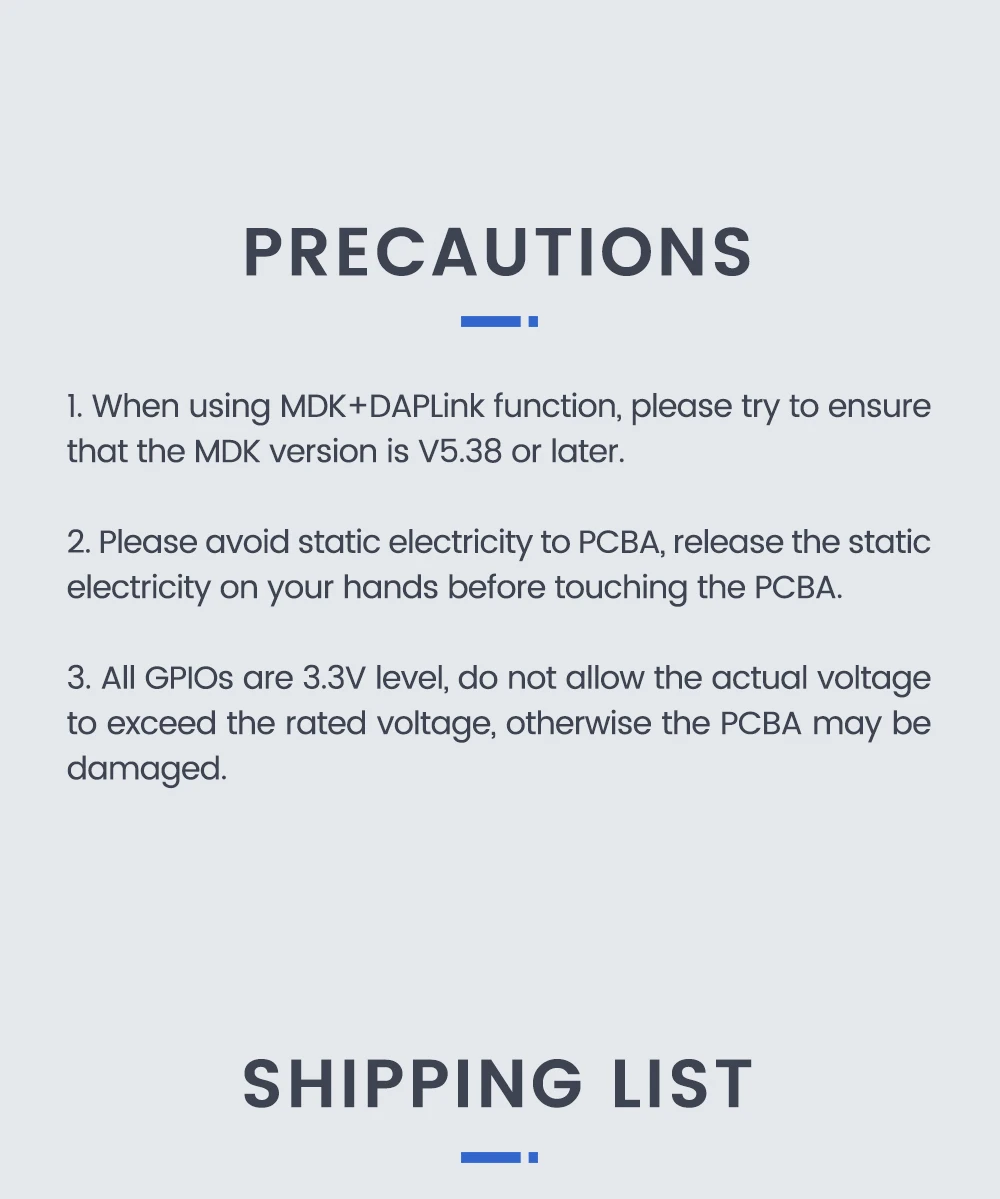 PRECAUTIONS

1. When using MDK+DAPLink function, please try to ensure that the MDK version is V5.38 or later.

2. Please avoid static electricity to PCBA, release the static electricity on your hands before touching the PCBA.

3. All GPIOs are 3.3V level, do not allow the actual voltage to exceed the rated voltage, otherwise the PCBA may be damaged.

SHIPPING LIST